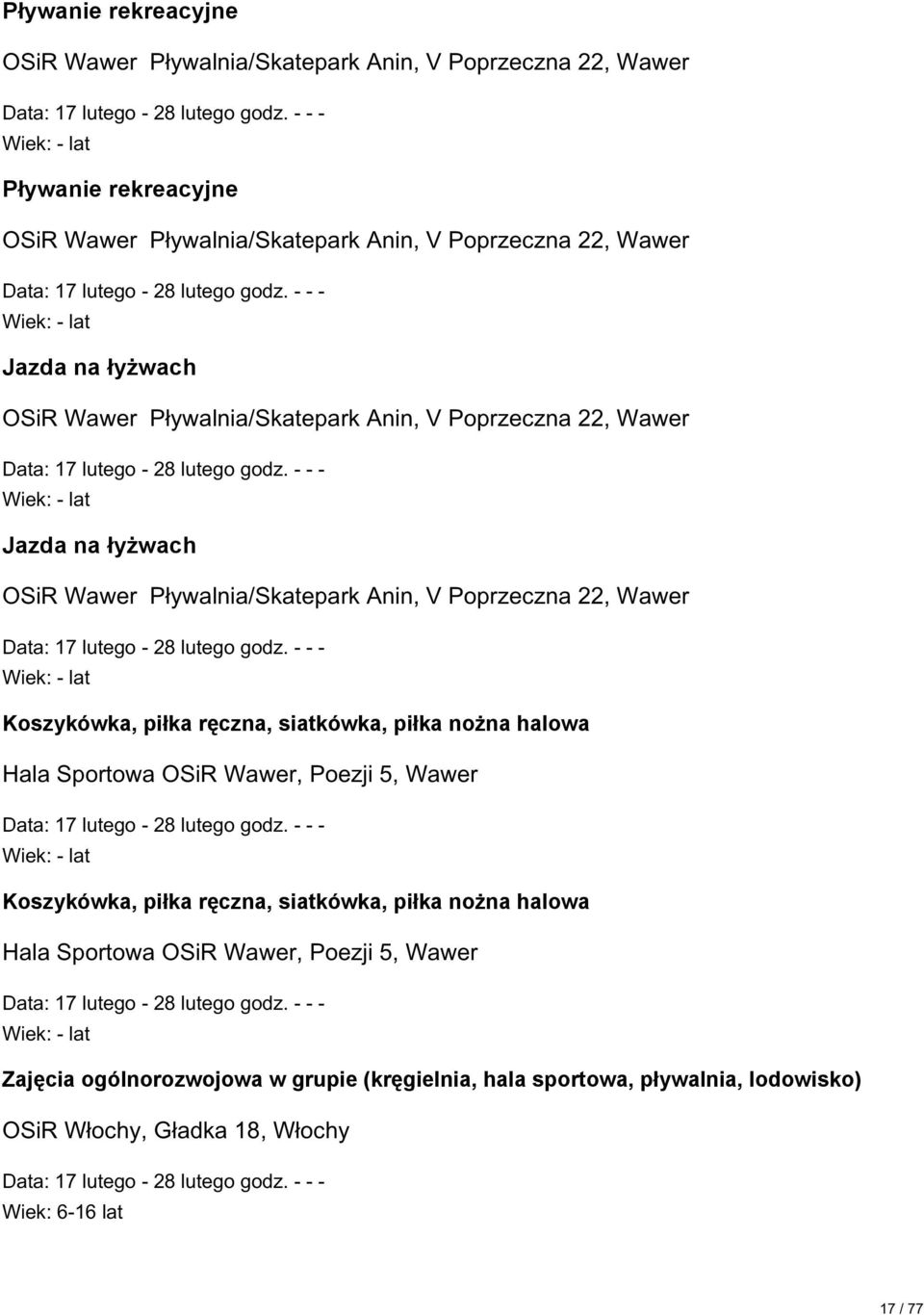 Pływanie rekreacyjne

OSiR Wawer Pływalnia/Skatepark Anin, V Poprzeczna 22, Wawer

Data: 17 lutego - 28 lutego godz. - - -
Wiek: - lat

Pływanie rekreacyjne

OSiR Wawer Pływalnia/Skatepark Anin, V Poprzeczna 22, Wawer

Data: 17 lutego - 28 lutego godz. - - -
Wiek: - lat

Jazda na łyżwach

OSiR Wawer Pływalnia/Skatepark Anin, V Poprzeczna 22, Wawer

Data: 17 lutego - 28 lutego godz. - - -
Wiek: - lat

Jazda na łyżwach

OSiR Wawer Pływalnia/Skatepark Anin, V Poprzeczna 22, Wawer

Data: 17 lutego - 28 lutego godz. - - -
Wiek: - lat

Koszykówka, piłka ręczna, siatkówka, piłka nożna halowa

Hala Sportowa OSiR Wawer, Poezji 5, Wawer

Data: 17 lutego - 28 lutego godz. - - -
Wiek: - lat

Koszykówka, piłka ręczna, siatkówka, piłka nożna halowa

Hala Sportowa OSiR Wawer, Poezji 5, Wawer

Data: 17 lutego - 28 lutego godz. - - -
Wiek: - lat

Zajęcia ogólnorozwojowa w grupie (kręgielnia, hala sportowa, pływalnia, lodowisko)

OSiR Włochy, Gładka 18, Włochy

Data: 17 lutego - 28 lutego godz. - - -
Wiek: 6-16 lat

17 / 77